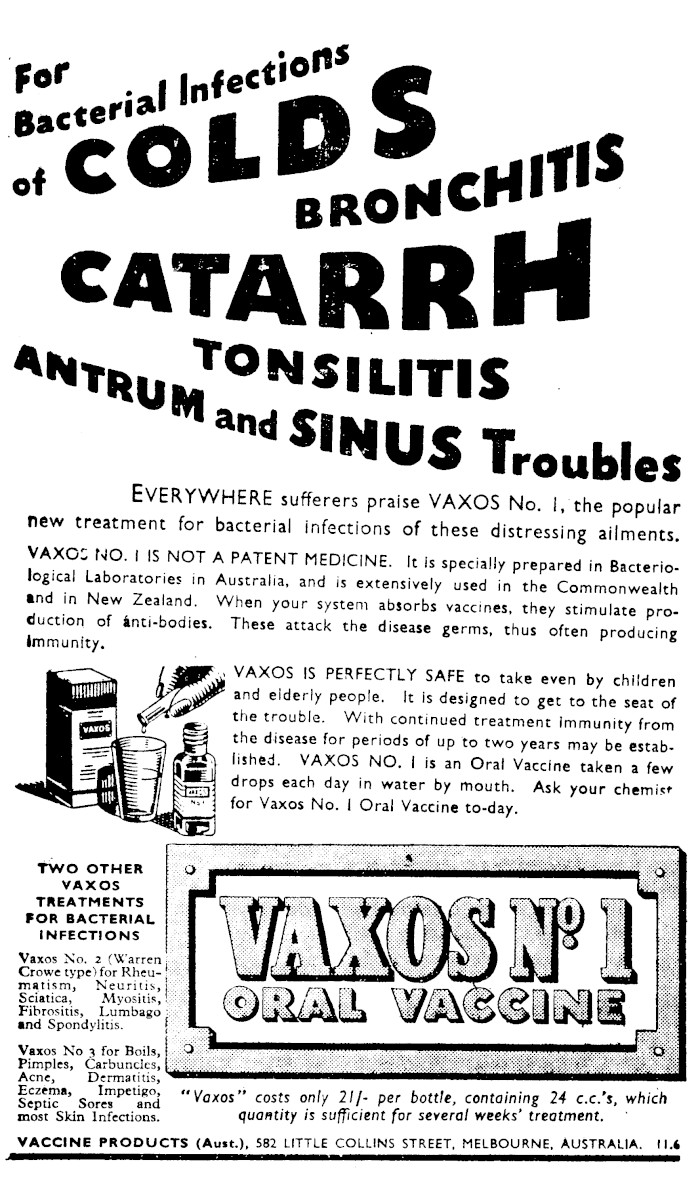 For Bacterial Infections of COLDS BRONCHITIS CATARRH TONSILITIS ANTRUM and SINUS Troubles

EVERYWHERE sufferers praise VAXOS No. 1, the popular new treatment for bacterial infections of these distressing ailments.

VAXOS NO. 1 IS NOT A PATENT MEDICINE. It is specially prepared in Bacteriological Laboratories in Australia, and is extensively used in the Commonwealth and in New Zealand. When your system absorbs vaccines, they stimulate production of anti-bodies. These attack the disease germs, thus often producing immunity.

VAXOS

VAXOS IS PERFECTLY SAFE to take even by children and elderly people. It is designed to get to the seat of the trouble. With continued treatment immunity from the disease for periods of up to two years may be established. VAXOS NO. 1 is an Oral Vaccine taken a few drops each day in water by mouth. Ask your chemist for Vaxos No. 1 Oral Vaccine to-day.

TWO OTHER VAXOS TREATMENTS FOR BACTERIAL INFECTIONS

Vaxos No. 2 (Warren Crowe type) for Rheumatism, Neuritis, Sciatica, Myositis, Fibrositis, Lumbago and Spondylitis.

Vaxos No 3 for Boils, Pimples, Carbuncles, Acne, Dermatitis, Eczema, Impetigo, Septic Sores and most Skin Infections.

VAXOS Nº 1 ORAL VACCINE

"Vaxos" costs only 21/- per bottle, containing 24 c.c.'s, which quantity is sufficient for several weeks' treatment.

VACCINE PRODUCTS (Aust.), 582 LITTLE COLLINS STREET, MELBOURNE, AUSTRALIA. 11.6